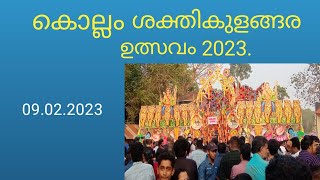 കൊല്ലം ശക്തികുളങ്ങര
ഉത്സവം 2023.

09.02.2023